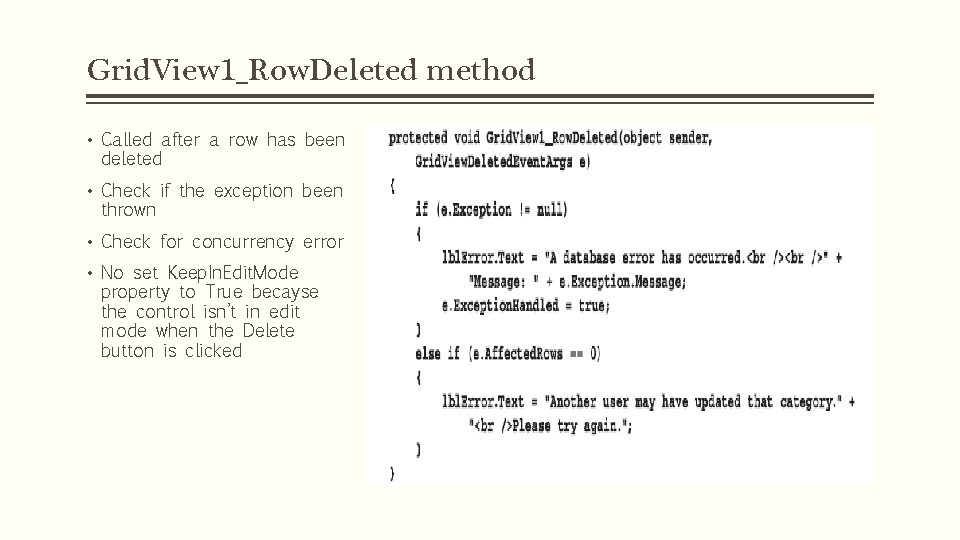 GridView1_RowDeleted method

• Called after a row has been deleted
• Check if the exception been thrown
• Check for concurrency error
• No set KeepInEditMode property to True becayse the control isn't in edit mode when the Delete button is clicked

protected void GridView1_RowDeleted(object sender,
    GridViewDeletedEventArgs e)
{
    if (e.Exception != null)
    {
        lblError.Text = "A database error has occurred.<br /><br />" +
            "Message: " + e.Exception.Message;
        e.ExceptionHandled = true;
    }
    else if (e.AffectedRows == 0)
    {
        lblError.Text = "Another user may have updated that category." +
            "<br />Please try again.";
    }
}